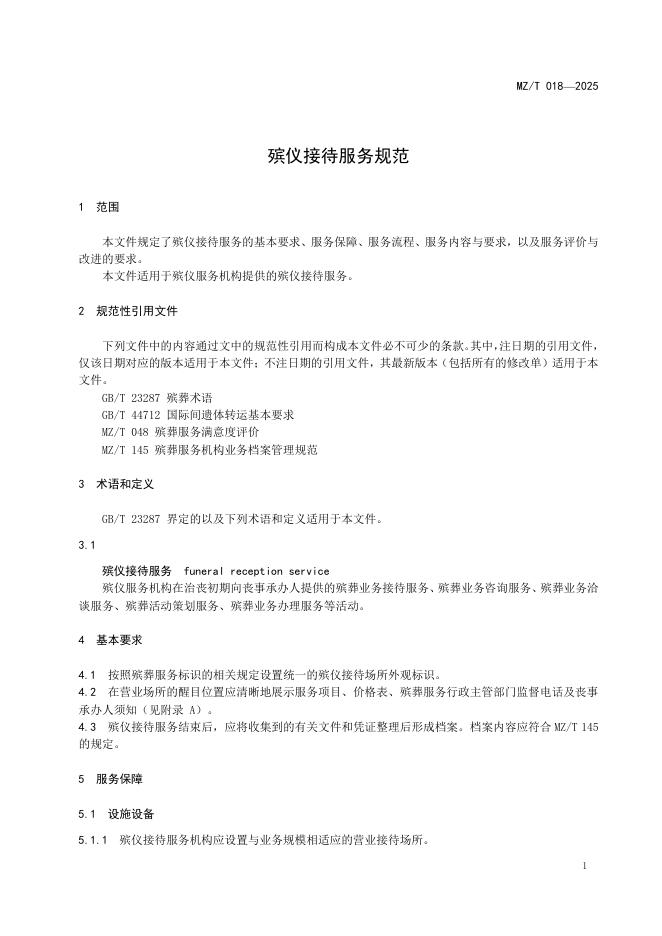 MZ/T 018—2025

殡仪接待服务规范

1 范围

本文件规定了殡仪接待服务的基本要求、服务保障、服务流程、服务内容与要求，以及服务评价与改进的要求。
本文件适用于殡仪服务机构提供的殡仪接待服务。

2 规范性引用文件

下列文件中的内容通过文中的规范性引用而构成本文件必不可少的条款。其中，注日期的引用文件，仅该日期对应的版本适用于本文件；不注日期的引用文件，其最新版本（包括所有的修改单）适用于本文件。
GB/T 23287 殡葬术语
GB/T 44712 国际间遗体转运基本要求
MZ/T 048 殡葬服务满意度评价
MZ/T 145 殡葬服务机构业务档案管理规范

3 术语和定义

GB/T 23287 界定的以及下列术语和定义适用于本文件。

3.1

殡仪接待服务 funeral reception service
殡仪服务机构在治丧初期向丧事承办人提供的殡葬业务接待服务、殡葬业务咨询服务、殡葬业务洽谈服务、殡葬活动策划服务、殡葬业务办理服务等活动。

4 基本要求

4.1 按照殡葬服务标识的相关规定设置统一的殡仪接待场所外观标识。
4.2 在营业场所的醒目位置应清晰地展示服务项目、价格表、殡葬服务行政主管部门监督电话及丧事承办人须知（见附录 A）。
4.3 殡仪接待服务结束后，应将收集到的有关文件和凭证整理后形成档案。档案内容应符合 MZ/T 145 的规定。

5 服务保障

5.1 设施设备

5.1.1 殡仪接待服务机构应设置与业务规模相适应的营业接待场所。

1